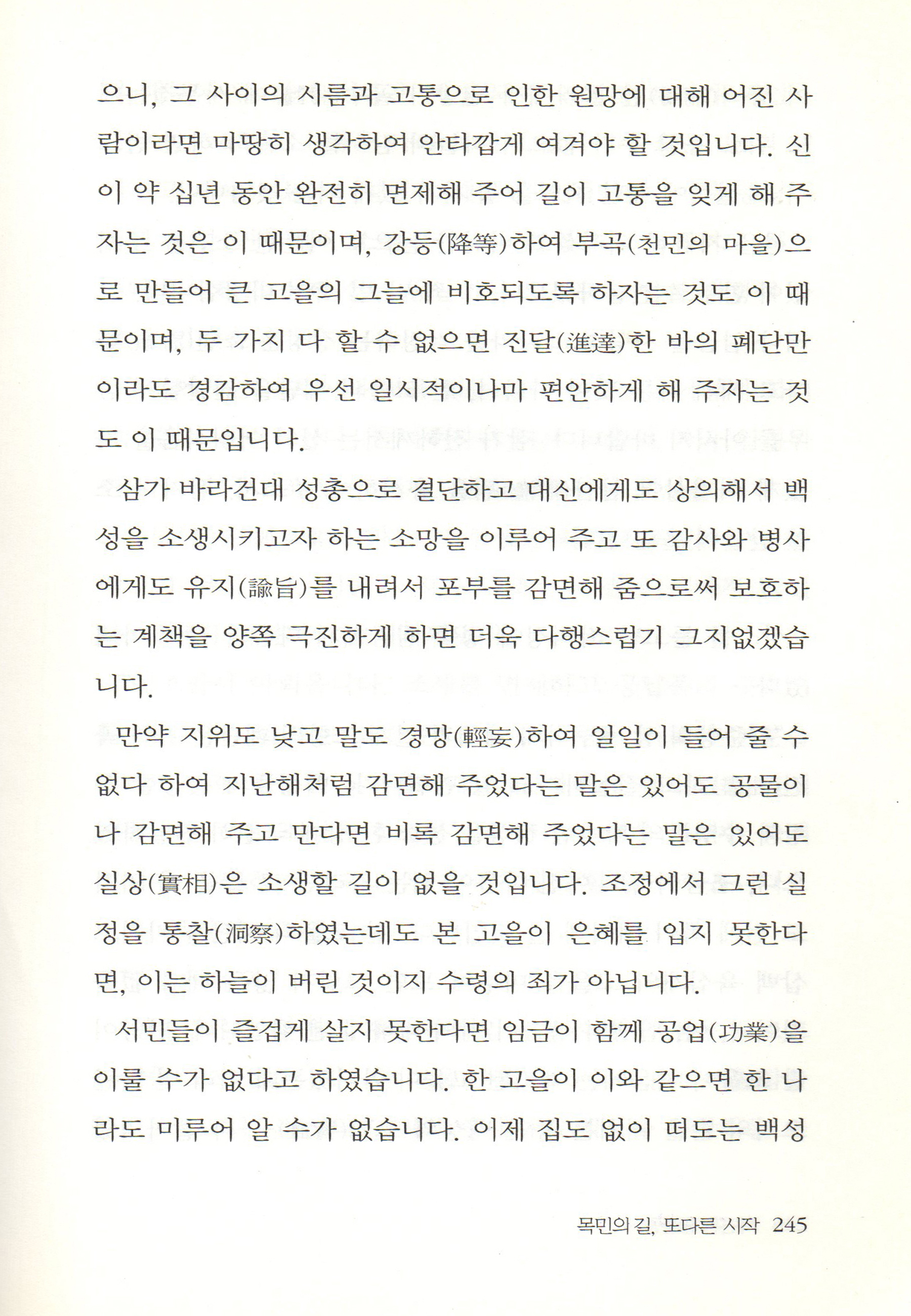 으니, 그 사이의 시름과 고통으로 인한 원망에 대해 어진 사람이라면 마땅히 생각하여 안타깝게 여겨야 할 것입니다. 신이 약 십년 동안 완전히 면제해 주어 길이 고통을 잊게 해 주자는 것은 이 때문이며, 강등(降等)하여 부곡(천민의 마을)으로 만들어 큰 고을의 그늘에 비호되도록 하자는 것도 이 때문이며, 두 가지 다 할 수 없으면 진달(進達)한 바의 폐단만이라도 경감하여 우선 일시적이나마 편안하게 해 주자는 것도 이 때문입니다.

삼가 바라건대 성총으로 결단하고 대신에게도 상의해서 백성을 소생시키고자 하는 소망을 이루어 주고 또 감사와 병사에게도 유지(諭旨)를 내려서 포부를 감면해 줌으로써 보호하는 계책을 양쪽 극진하게 하면 더욱 다행스럽기 그지없겠습니다.

만약 지위도 낮고 말도 경망(輕妄)하여 일일이 들어 줄 수 없다 하여 지난해처럼 감면해 주었다는 말은 있어도 공물이나 감면해 주고 만다면 비록 감면해 주었다는 말은 있어도 실상(實相)은 소생할 길이 없을 것입니다. 조정에서 그런 실정을 통찰(洞察)하였는데도 본 고을이 은혜를 입지 못한다면, 이는 하늘이 버린 것이지 수령의 죄가 아닙니다.

서민들이 즐겁게 살지 못한다면 임금이 함께 공업(功業)을 이룰 수가 없다고 하였습니다. 한 고을이 이와 같으면 한 나라도 미루어 알 수가 없습니다. 이제 집도 없이 떠도는 백성

목민의 길, 또다른 시작 245